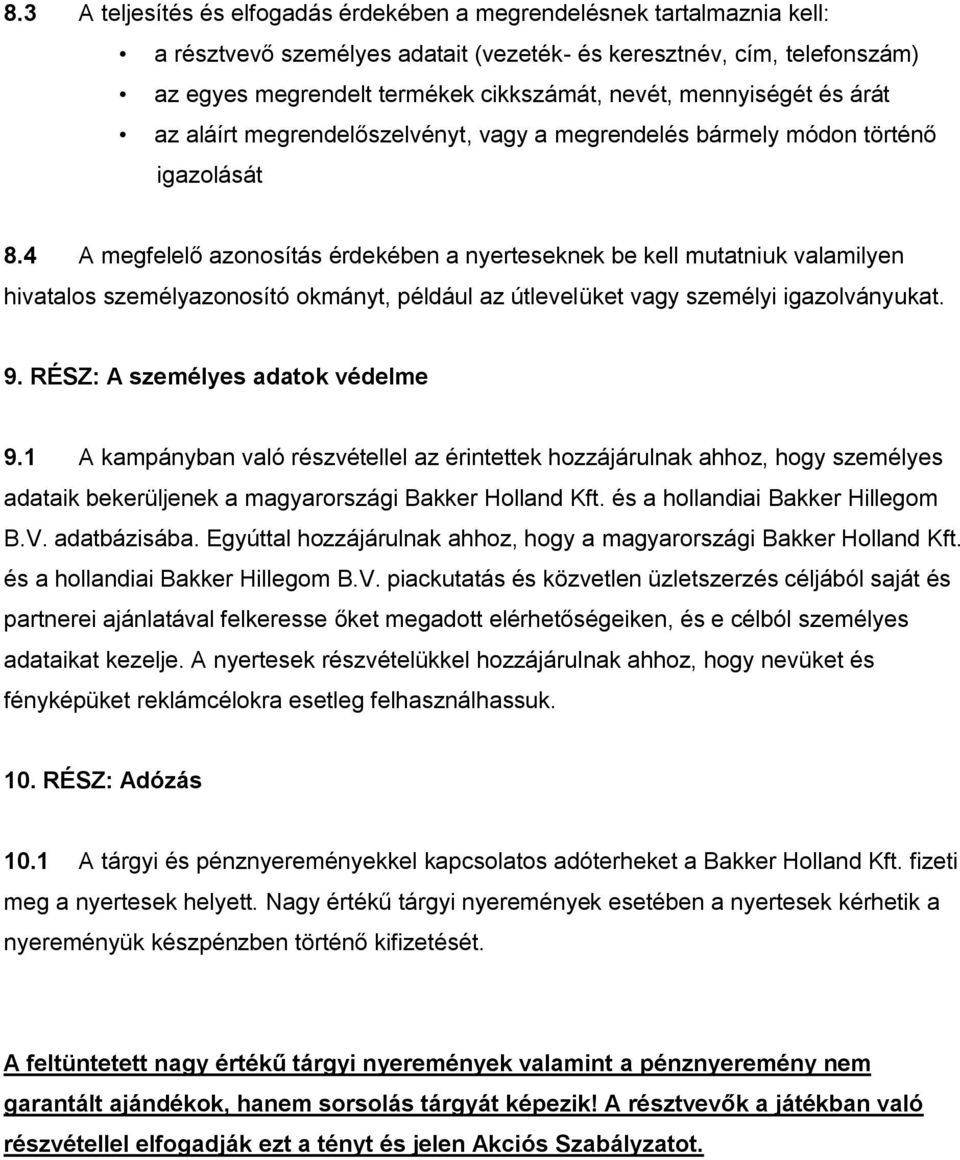 8.3 A teljesítés és elfogadás érdekében a megrendelésnek tartalmaznia kell:

• a résztvevő személyes adatait (vezeték- és keresztnév, cím, telefonszám)
• az egyes megrendelt termékek cikkszámát, nevét, mennyiségét és árát
• az aláírt megrendelőszelvényt, vagy a megrendelés bármely módon történő igazolását

8.4 A megfelelő azonosítás érdekében a nyerteseknek be kell mutatniuk valamilyen hivatalos személyazonosító okmányt, például az útlevelüket vagy személyi igazolványukat.

9. RÉSZ: A személyes adatok védelme

9.1 A kampányban való részvétellel az érintettek hozzájárulnak ahhoz, hogy személyes adataik bekerüljenek a magyarországi Bakker Holland Kft. és a hollandiai Bakker Hillegom B.V. adatbázisába. Egyúttal hozzájárulnak ahhoz, hogy a magyarországi Bakker Holland Kft. és a hollandiai Bakker Hillegom B.V. piackutatás és közvetlen üzletszerzés céljából saját és partnerei ajánlatával felkeresse őket megadott elérhetőségeiken, és e célból személyes adataikat kezelje. A nyertesek részvételükkel hozzájárulnak ahhoz, hogy nevüket és fényképüket reklámcélokra esetleg felhasználhassuk.

10. RÉSZ: Adózás

10.1 A tárgyi és pénznyereményekkel kapcsolatos adóterheket a Bakker Holland Kft. fizeti meg a nyertesek helyett. Nagy értékű tárgyi nyeremények esetében a nyertesek kérhetik a nyereményük készpénzben történő kifizetését.

A feltüntetett nagy értékű tárgyi nyeremények valamint a pénznyeremény nem garantált ajándékok, hanem sorsolás tárgyát képezik! A résztvevők a játékban való részvétellel elfogadják ezt a tényt és jelen Akciós Szabályzatot.